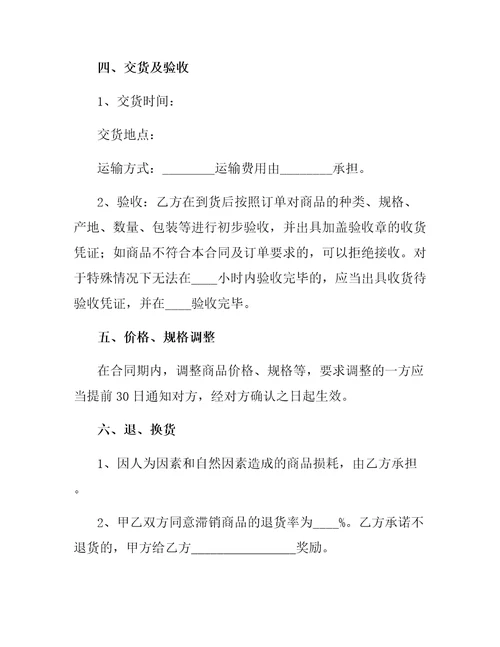 四、交货及验收

1、交货时间：

交货地点：

运输方式：________运输费用由________承担。

2、验收：乙方在到货后按照订单对商品的种类、规格、产地、数量、包装等进行初步验收，并出具加盖验收章的收货凭证；如商品不符合本合同及订单要求的，可以拒绝接收。对于特殊情况下无法在____小时内验收完毕的，应当出具收货待验收凭证，并在____验收完毕。

五、价格、规格调整

在合同期内，调整商品价格、规格等，要求调整的一方应当提前30日通知对方，经对方确认之日起生效。

六、退、换货

1、因人为因素和自然因素造成的商品损耗，由乙方承担。

2、甲乙双方同意滞销商品的退货率为____%。乙方承诺不退货的，甲方给乙方________________奖励。